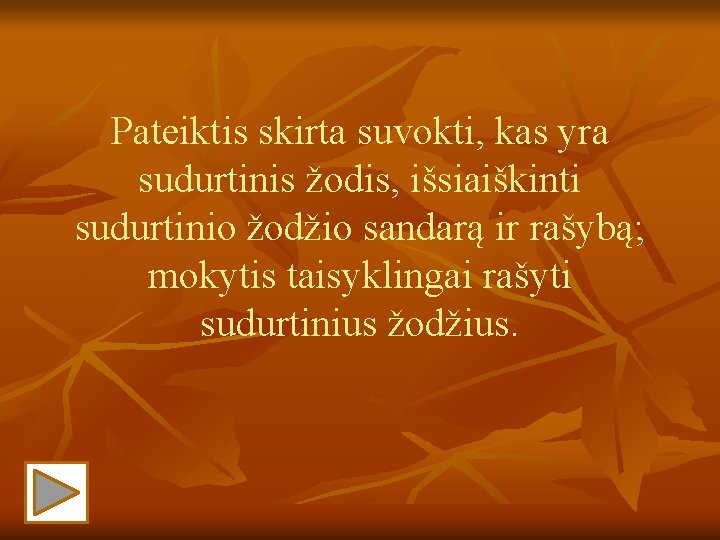 Pateiktis skirta suvokti, kas yra sudurtinis žodis, išsiaiškinti sudurtinio žodžio sandarą ir rašybą; mokytis taisyklingai rašyti sudurtinius žodžius.